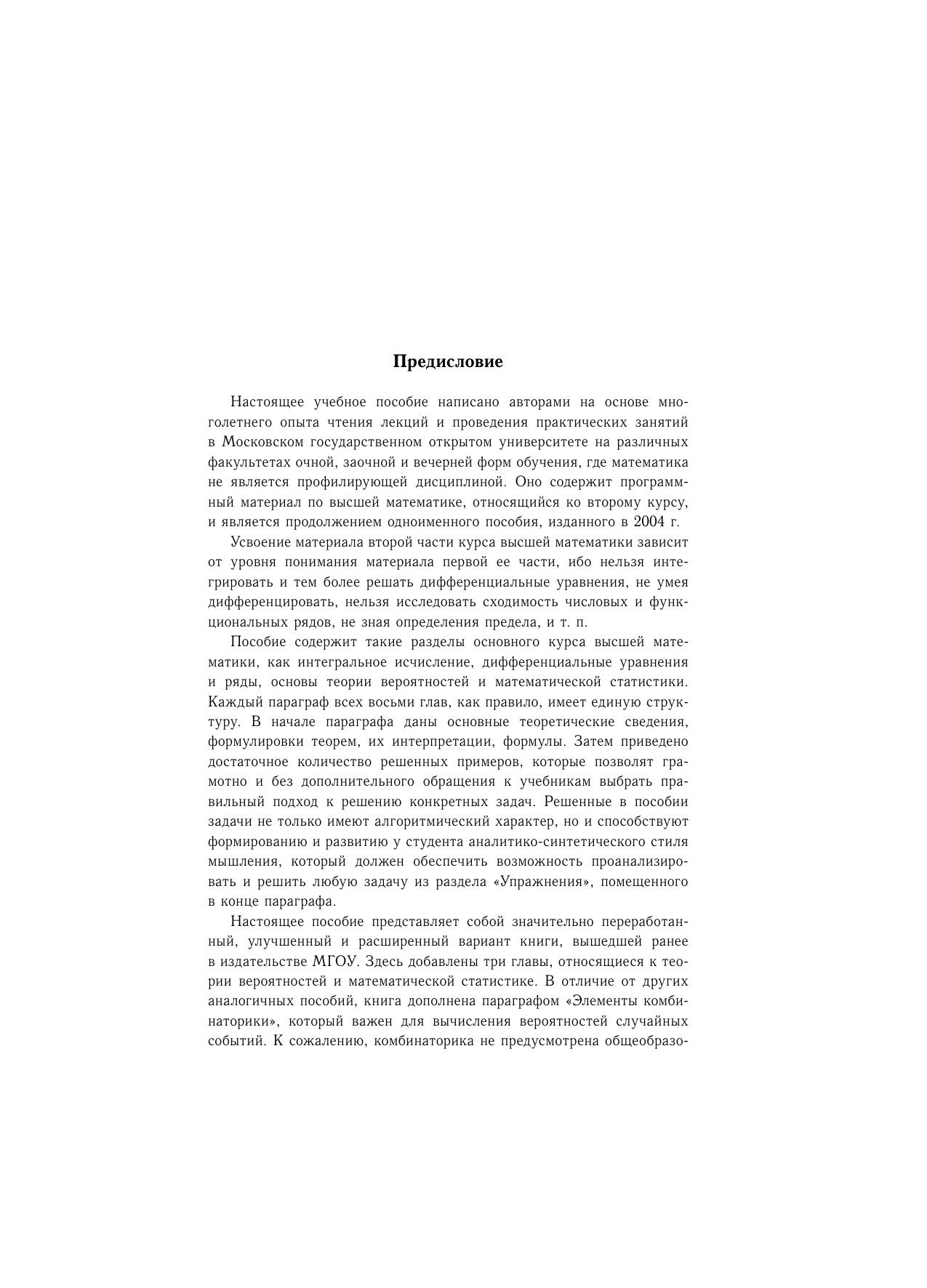 Предисловие

Настоящее учебное пособие написано авторами на основе многолетнего опыта чтения лекций и проведения практических занятий в Московском государственном открытом университете на различных факультетах очной, заочной и вечерней форм обучения, где математика не является профилирующей дисциплиной. Оно содержит программный материал по высшей математике, относящийся ко второму курсу, и является продолжением одноименного пособия, изданного в 2004 г.

Усвоение материала второй части курса высшей математики зависит от уровня понимания материала первой ее части, ибо нельзя интегрировать и тем более решать дифференциальные уравнения, не умея дифференцировать, нельзя исследовать сходимость числовых и функциональных рядов, не зная определения предела, и т. п.

Пособие содержит такие разделы основного курса высшей математики, как интегральное исчисление, дифференциальные уравнения и ряды, основы теории вероятностей и математической статистики. Каждый параграф всех восьми глав, как правило, имеет единую структуру. В начале параграфа даны основные теоретические сведения, формулировки теорем, их интерпретации, формулы. Затем приведено достаточное количество решенных примеров, которые позволят грамотно и без дополнительного обращения к учебникам выбрать правильный подход к решению конкретных задач. Решенные в пособии задачи не только имеют алгоритмический характер, но и способствуют формированию и развитию у студента аналитико-синтетического стиля мышления, который должен обеспечить возможность проанализировать и решить любую задачу из раздела «Упражнения», помещенного в конце параграфа.

Настоящее пособие представляет собой значительно переработанный, улучшенный и расширенный вариант книги, вышедшей ранее в издательстве МГОУ. Здесь добавлены три главы, относящиеся к теории вероятностей и математической статистике. В отличие от других аналогичных пособий, книга дополнена параграфом «Элементы комбинаторики», который важен для вычисления вероятностей случайных событий. К сожалению, комбинаторика не предусмотрена общеобразо-